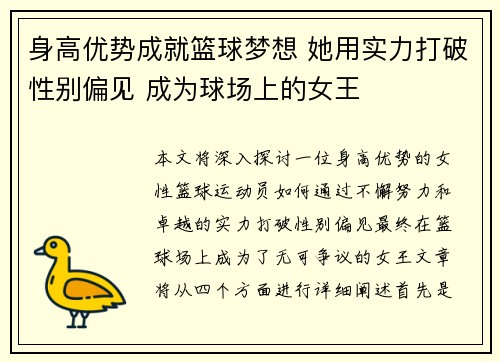 身高优势成就篮球梦想 她用实力打破性别偏见 成为球场上的女王

本文将深入探讨一位身高优势的女性篮球运动员如何通过不懈努力和卓越的实力打破性别偏见最终在篮球场上成为了无可争议的女王文章将从四个方面进行详细阐述首先是